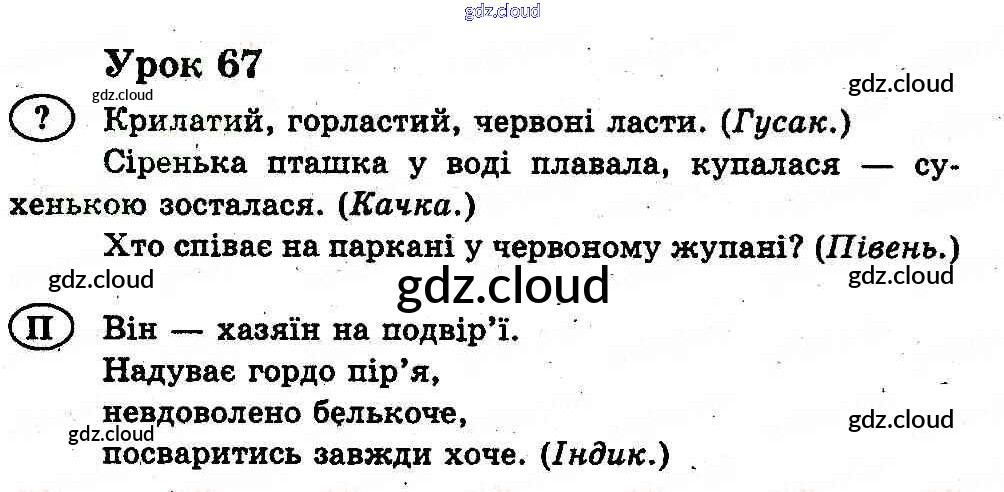 Урок 67

?

Крилатий, горластий, червоні ласти. (Гусак.)

Сіренька пташка у воді плавала, купалася — сухенькою зосталася. (Качка.)

Хто співає на паркані у червоному жупані? (Півень.)

П

Він — хазяїн на подвір'ї.
Надуває гордо пір'я,
невдоволено белькоче,
посваритись завжди хоче. (Індик.)

gdz.cloud